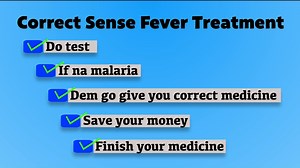 Correct Sense Fever Treatment

Do test

If na malaria

Dem go give you correct medicine

Save your money

Finish your medicine